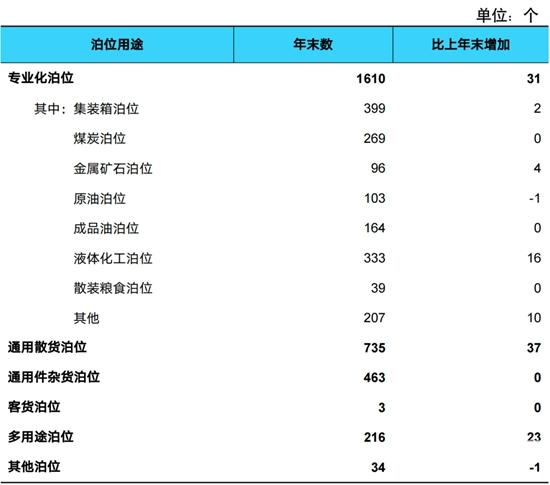 单位：个

| 泊位用途 | 年末数 | 比上年末增加 |
|---|---|---|
| 专业化泊位 | 1610 | 31 |
| 其中：集装箱泊位 | 399 | 2 |
| 煤炭泊位 | 269 | 0 |
| 金属矿石泊位 | 96 | 4 |
| 原油泊位 | 103 | -1 |
| 成品油泊位 | 164 | 0 |
| 液体化工泊位 | 333 | 16 |
| 散装粮食泊位 | 39 | 0 |
| 其他 | 207 | 10 |
| 通用散货泊位 | 735 | 37 |
| 通用件杂货泊位 | 463 | 0 |
| 客货泊位 | 3 | 0 |
| 多用途泊位 | 216 | 23 |
| 其他泊位 | 34 | -1 |